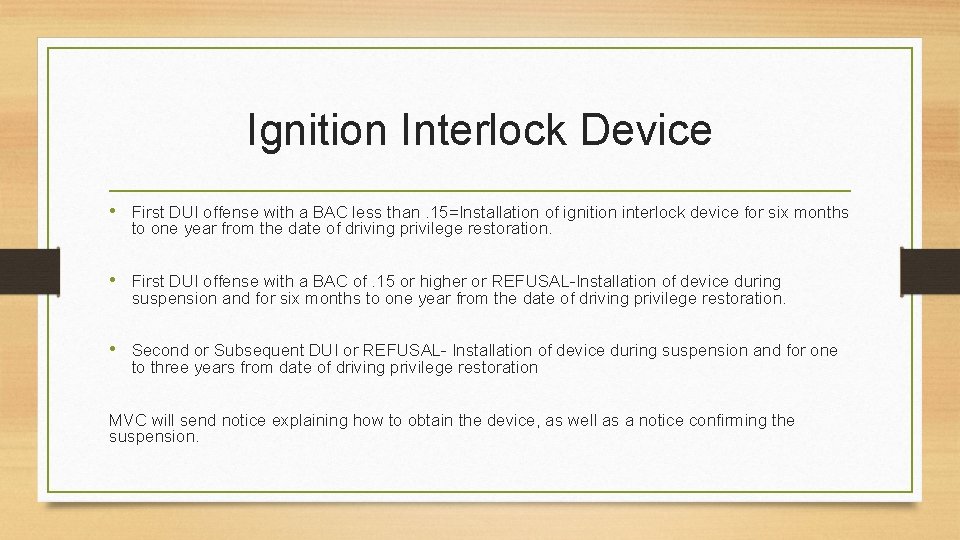 Ignition Interlock Device

• First DUI offense with a BAC less than .15=Installation of ignition interlock device for six months to one year from the date of driving privilege restoration.

• First DUI offense with a BAC of .15 or higher or REFUSAL-Installation of device during suspension and for six months to one year from the date of driving privilege restoration.

• Second or Subsequent DUI or REFUSAL- Installation of device during suspension and for one to three years from date of driving privilege restoration

MVC will send notice explaining how to obtain the device, as well as a notice confirming the suspension.